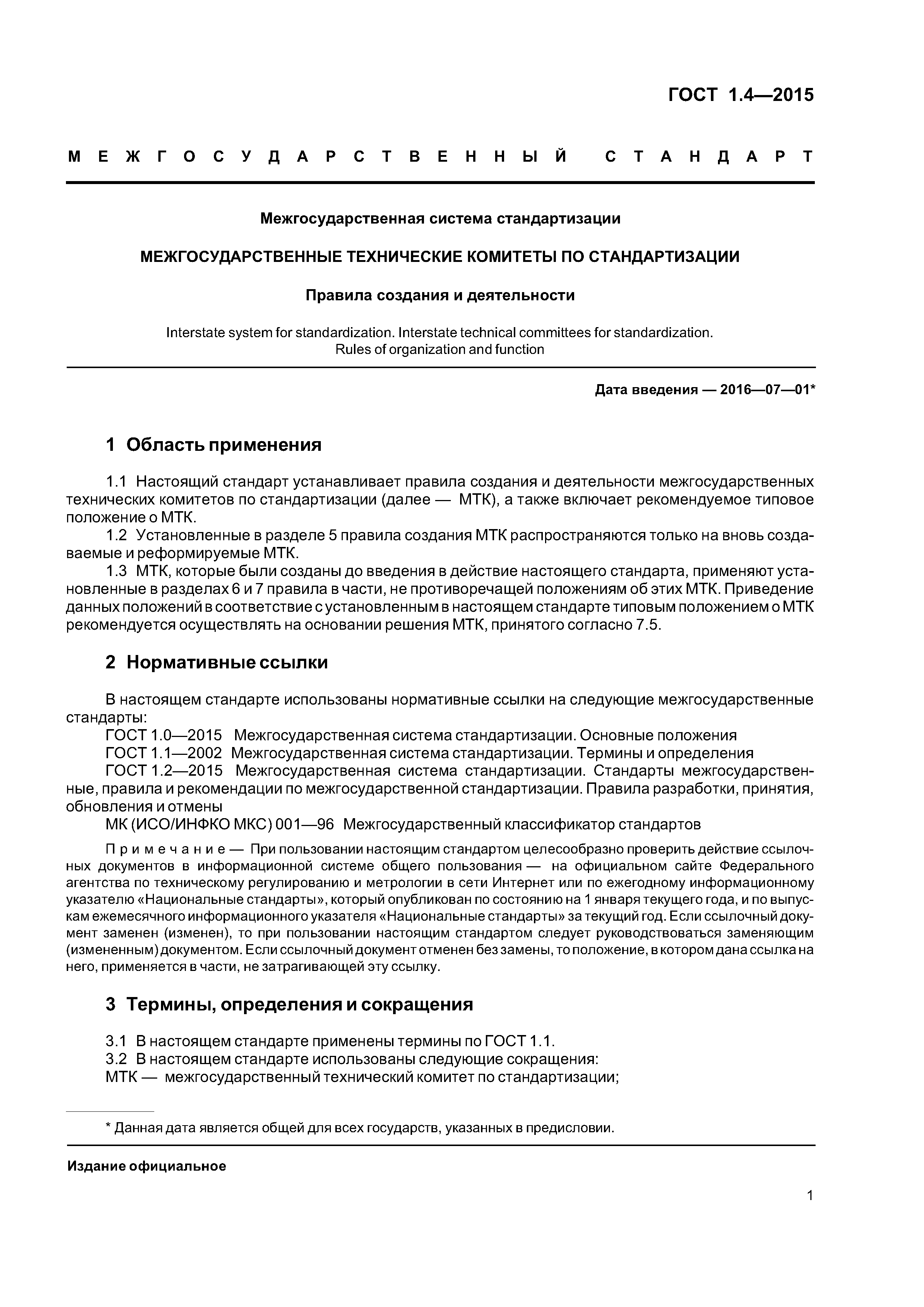 ГОСТ 1.4—2015

МЕЖГОСУДАРСТВЕННЫЙ СТАНДАРТ

Межгосударственная система стандартизации

МЕЖГОСУДАРСТВЕННЫЕ ТЕХНИЧЕСКИЕ КОМИТЕТЫ ПО СТАНДАРТИЗАЦИИ

Правила создания и деятельности

Interstate system for standardization. Interstate technical committees for standardization. Rules of organization and function

Дата введения — 2016—07—01*

1 Область применения

1.1 Настоящий стандарт устанавливает правила создания и деятельности межгосударственных технических комитетов по стандартизации (далее — МТК), а также включает рекомендуемое типовое положение о МТК.

1.2 Установленные в разделе 5 правила создания МТК распространяются только на вновь создаваемые и реформируемые МТК.

1.3 МТК, которые были созданы до введения в действие настоящего стандарта, применяют установленные в разделах 6 и 7 правила в части, не противоречащей положениям об этих МТК. Приведение данных положений в соответствие с установленным в настоящем стандарте типовым положением о МТК рекомендуется осуществлять на основании решения МТК, принятого согласно 7.5.

2 Нормативные ссылки

В настоящем стандарте использованы нормативные ссылки на следующие межгосударственные стандарты:

ГОСТ 1.0—2015 Межгосударственная система стандартизации. Основные положения

ГОСТ 1.1—2002 Межгосударственная система стандартизации. Термины и определения

ГОСТ 1.2—2015 Межгосударственная система стандартизации. Стандарты межгосударственные, правила и рекомендации по межгосударственной стандартизации. Правила разработки, принятия, обновления и отмены

МК (ИСО/ИНФКО МКС) 001—96 Межгосударственный классификатор стандартов

Примечание — При пользовании настоящим стандартом целесообразно проверить действие ссылочных документов в информационной системе общего пользования — на официальном сайте Федерального агентства по техническому регулированию и метрологии в сети Интернет или по ежегодному информационному указателю «Национальные стандарты», который опубликован по состоянию на 1 января текущего года, и по выпускам ежемесячного информационного указателя «Национальные стандарты» за текущий год. Если ссылочный документ заменен (изменен), то при пользовании настоящим стандартом следует руководствоваться заменяющим (измененным) документом. Если ссылочный документ отменен без замены, то положение, в котором дана ссылка на него, применяется в части, не затрагивающей эту ссылку.

3 Термины, определения и сокращения

3.1 В настоящем стандарте применены термины по ГОСТ 1.1.

3.2 В настоящем стандарте использованы следующие сокращения:

МТК — межгосударственный технический комитет по стандартизации;

* Данная дата является общей для всех государств, указанных в предисловии.

Издание официальное

1